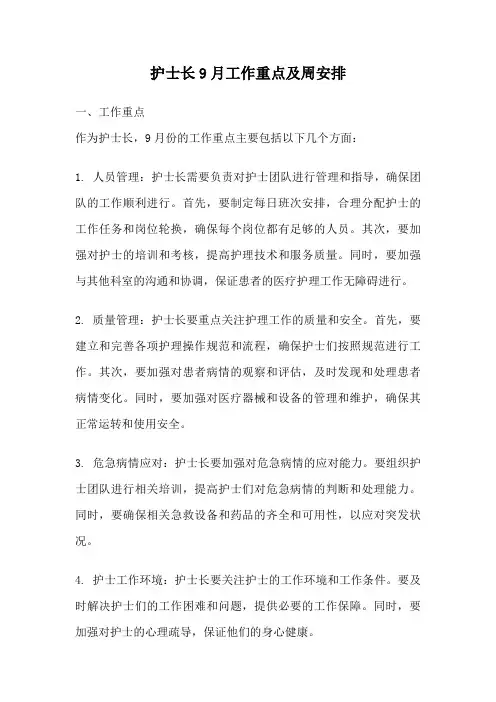 护士长9月工作重点及周安排

一、工作重点

作为护士长，9月份的工作重点主要包括以下几个方面：

1. 人员管理：护士长需要负责对护士团队进行管理和指导，确保团队的工作顺利进行。首先，要制定每日班次安排，合理分配护士的工作任务和岗位轮换，确保每个岗位都有足够的人员。其次，要加强对护士的培训和考核，提高护理技术和服务质量。同时，要加强与其他科室的沟通和协调，保证患者的医疗护理工作无障碍进行。

2. 质量管理：护士长要重点关注护理工作的质量和安全。首先，要建立和完善各项护理操作规范和流程，确保护士们按照规范进行工作。其次，要加强对患者病情的观察和评估，及时发现和处理患者病情变化。同时，要加强对医疗器械和设备的管理和维护，确保其正常运转和使用安全。

3. 危急病情应对：护士长要加强对危急病情的应对能力。要组织护士团队进行相关培训，提高护士们对危急病情的判断和处理能力。同时，要确保相关急救设备和药品的齐全和可用性，以应对突发状况。

4. 护士工作环境：护士长要关注护士的工作环境和工作条件。要及时解决护士们的工作困难和问题，提供必要的工作保障。同时，要加强对护士的心理疏导，保证他们的身心健康。